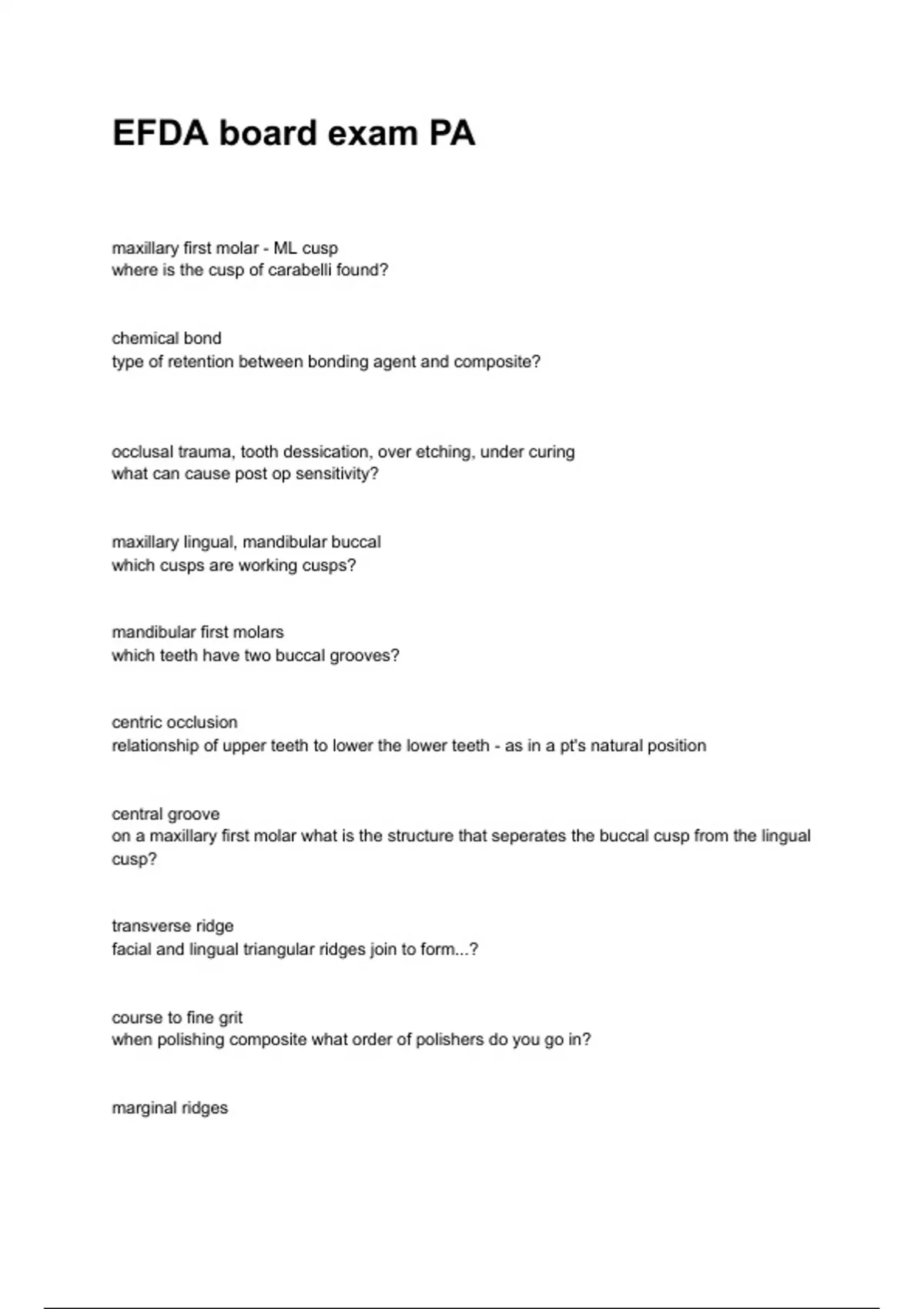 EFDA board exam PA

maxillary first molar - ML cusp
where is the cusp of carabelli found?

chemical bond
type of retention between bonding agent and composite?

occlusal trauma, tooth dessication, over etching, under curing
what can cause post op sensitivity?

maxillary lingual, mandibular buccal
which cusps are working cusps?

mandibular first molars
which teeth have two buccal grooves?

centric occlusion
relationship of upper teeth to lower the lower teeth - as in a pt's natural position

central groove
on a maxillary first molar what is the structure that seperates the buccal cusp from the lingual cusp?

transverse ridge
facial and lingual triangular ridges join to form...?

course to fine grit
when polishing composite what order of polishers do you go in?

marginal ridges